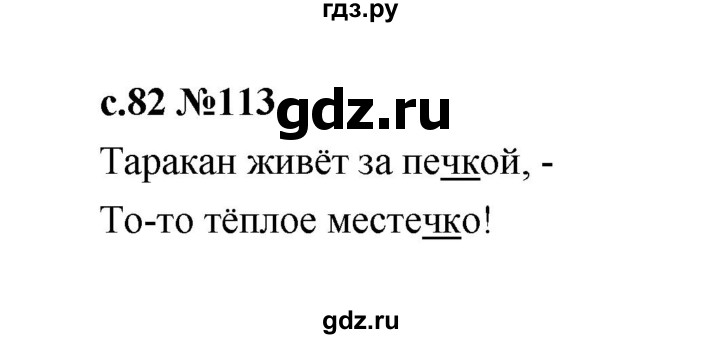 гдз.ру

с.82 №113 gdz.ru

Таракан живёт за печкой, -

То-то тёплое местечко!

gdz.ru